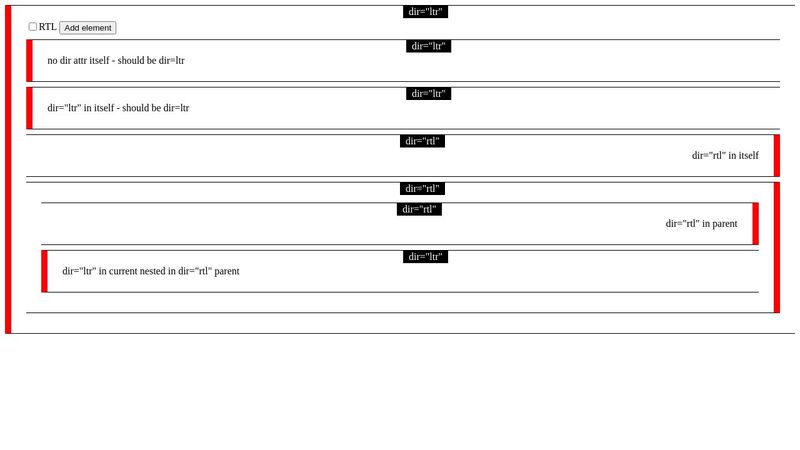 dir="ltr"

RTL Add element

dir="ltr"

no dir attr itself - should be dir=ltr

dir="ltr"

dir="ltr" in itself - should be dir=ltr

dir="rtl"

dir="rtl" in itself

dir="rtl"

dir="rtl"

dir="rtl" in parent

dir="ltr"

dir="ltr" in current nested in dir="rtl" parent